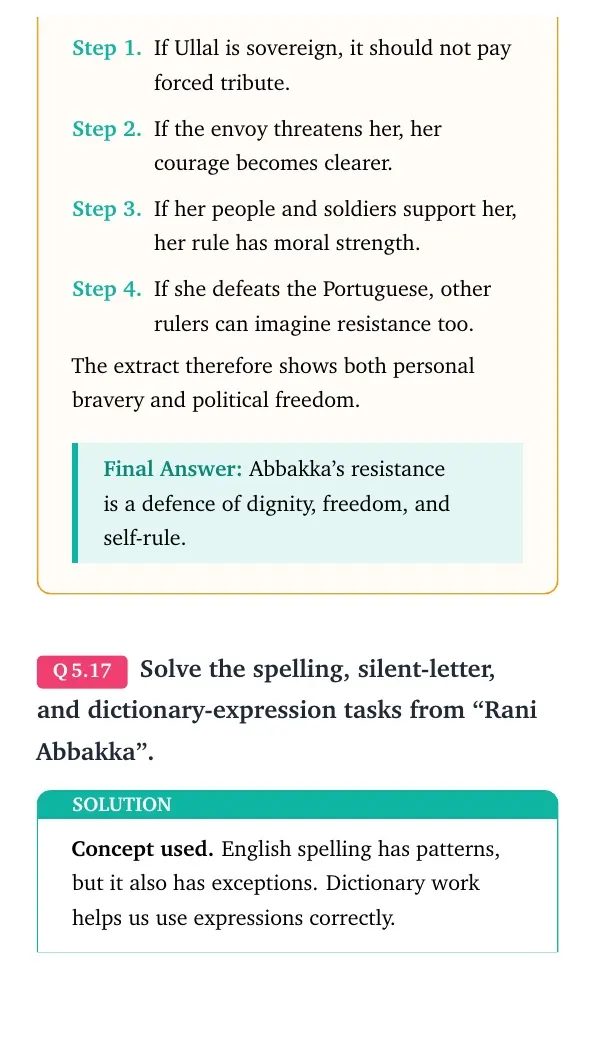 Step 1. If Ullal is sovereign, it should not pay forced tribute.

Step 2. If the envoy threatens her, her courage becomes clearer.

Step 3. If her people and soldiers support her, her rule has moral strength.

Step 4. If she defeats the Portuguese, other rulers can imagine resistance too.

The extract therefore shows both personal bravery and political freedom.

Final Answer: Abbakka's resistance is a defence of dignity, freedom, and self-rule.

Q 5.17 Solve the spelling, silent-letter, and dictionary-expression tasks from "Rani Abbakka".

SOLUTION

Concept used. English spelling has patterns, but it also has exceptions. Dictionary work helps us use expressions correctly.